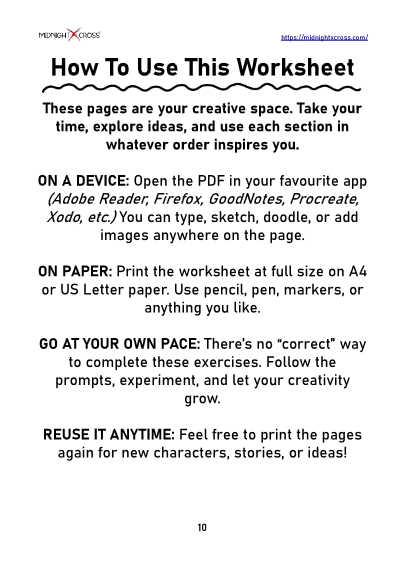 MIDNIGHT X CROSS

https://midnightxcross.com/

How To Use This Worksheet

These pages are your creative space. Take your time, explore ideas, and use each section in whatever order inspires you.

ON A DEVICE: Open the PDF in your favourite app (Adobe Reader, Firefox, GoodNotes, Procreate, Xodo, etc.) You can type, sketch, doodle, or add images anywhere on the page.

ON PAPER: Print the worksheet at full size on A4 or US Letter paper. Use pencil, pen, markers, or anything you like.

GO AT YOUR OWN PACE: There's no "correct" way to complete these exercises. Follow the prompts, experiment, and let your creativity grow.

REUSE IT ANYTIME: Feel free to print the pages again for new characters, stories, or ideas!

10